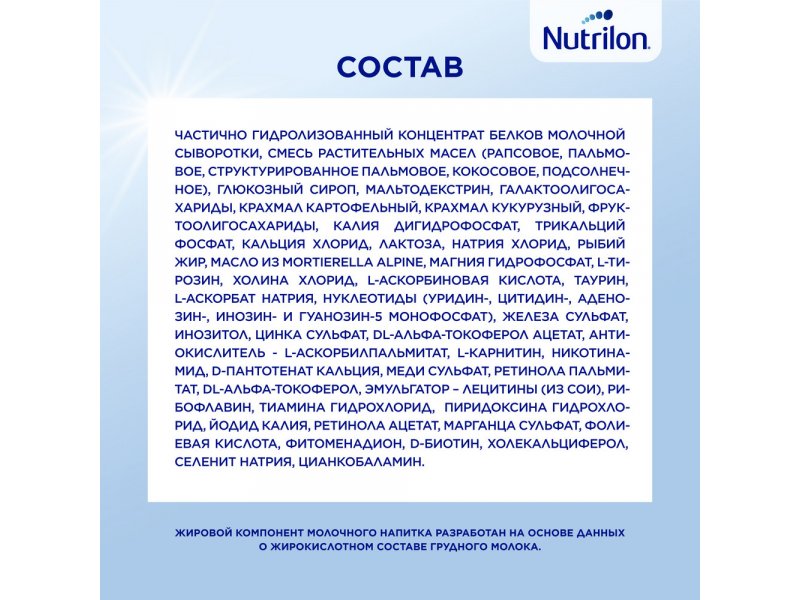 Nutrilon

СОСТАВ

ЧАСТИЧНО ГИДРОЛИЗОВАННЫЙ КОНЦЕНТРАТ БЕЛКОВ МОЛОЧНОЙ СЫВОРОТКИ, СМЕСЬ РАСТИТЕЛЬНЫХ МАСЕЛ (РАПСОВОЕ, ПАЛЬМОВОЕ, СТРУКТУРИРОВАННОЕ ПАЛЬМОВОЕ, КОКОСОВОЕ, ПОДСОЛНЕЧНОЕ), ГЛЮКОЗНЫЙ СИРОП, МАЛЬТОДЕКСТРИН, ГАЛАКТООЛИГОСАХАРИДЫ, КРАХМАЛ КАРТОФЕЛЬНЫЙ, КРАХМАЛ КУКУРУЗНЫЙ, ФРУКТООЛИГОСАХАРИДЫ, КАЛИЯ ДИГИДРОФОСФАТ, ТРИКАЛЬЦИЙ ФОСФАТ, КАЛЬЦИЯ ХЛОРИД, ЛАКТОЗА, НАТРИЯ ХЛОРИД, РЫБИЙ ЖИР, МАСЛО ИЗ MORTIERELLA ALPINE, МАГНИЯ ГИДРОФОСФАТ, L-ТИРОЗИН, ХОЛИНА ХЛОРИД, L-АСКОРБИНОВАЯ КИСЛОТА, ТАУРИН, L-АСКОРБАТ НАТРИЯ, НУКЛЕОТИДЫ (УРИДИН-, ЦИТИДИН-, АДЕНОЗИН-, ИНОЗИН- И ГУАНОЗИН-5 МОНОФОСФАТ), ЖЕЛЕЗА СУЛЬФАТ, ИНОЗИТОЛ, ЦИНКА СУЛЬФАТ, DL-АЛЬФА-ТОКОФЕРОЛ АЦЕТАТ, АНТИОКИСЛИТЕЛЬ - L-АСКОРБИЛПАЛЬМИТАТ, L-КАРНИТИН, НИКОТИНАМИД, D-ПАНТОТЕНАТ КАЛЬЦИЯ, МЕДИ СУЛЬФАТ, РЕТИНОЛА ПАЛЬМИТАТ, DL-АЛЬФА-ТОКОФЕРОЛ, ЭМУЛЬГАТОР – ЛЕЦИТИНЫ (ИЗ СОИ), РИБОФЛАВИН, ТИАМИНА ГИДРОХЛОРИД, ПИРИДОКСИНА ГИДРОХЛОРИД, ЙОДИД КАЛИЯ, РЕТИНОЛА АЦЕТАТ, МАРГАНЦА СУЛЬФАТ, ФОЛИЕВАЯ КИСЛОТА, ФИТОМЕНАДИОН, D-БИОТИН, ХОЛЕКАЛЬЦИФЕРОЛ, СЕЛЕНИТ НАТРИЯ, ЦИАНКОБАЛАМИН.

ЖИРОВОЙ КОМПОНЕНТ МОЛОЧНОГО НАПИТКА РАЗРАБОТАН НА ОСНОВЕ ДАННЫХ О ЖИРОКИСЛОТНОМ СОСТАВЕ ГРУДНОГО МОЛОКА.